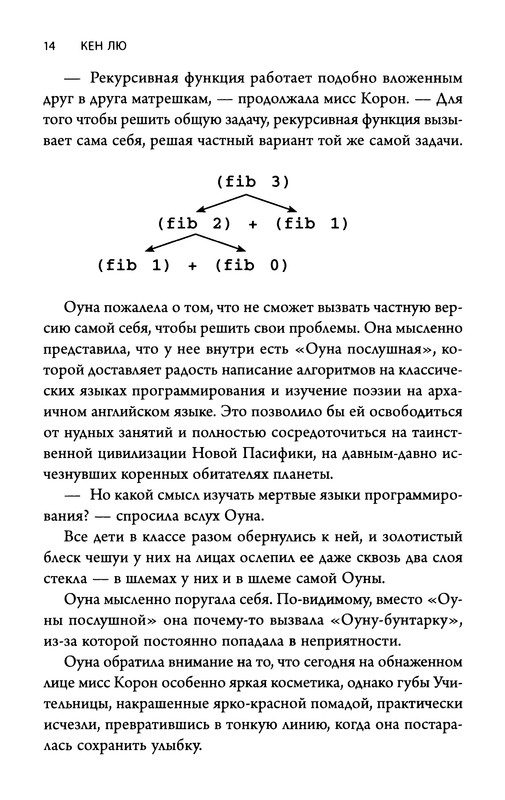 14 КЕН ЛЮ

— Рекурсивная функция работает подобно вложенным друг в друга матрешкам, — продолжала мисс Корон. — Для того чтобы решить общую задачу, рекурсивная функция вызывает сама себя, решая частный вариант той же самой задачи.

(fib 3)

(fib 2) + (fib 1)

(fib 1) + (fib 0)

Оуна пожалела о том, что не сможет вызвать частную версию самой себя, чтобы решить свои проблемы. Она мысленно представила, что у нее внутри есть «Оуна послушная», которой доставляет радость написание алгоритмов на классических языках программирования и изучение поэзии на архаичном английском языке. Это позволило бы ей освободиться от нудных занятий и полностью сосредоточиться на таинственной цивилизации Новой Пасифики, на давным-давно исчезнувших коренных обитателях планеты.

— Но какой смысл изучать мертвые языки программирования? — спросила вслух Оуна.

Все дети в классе разом обернулись к ней, и золотистый блеск чешуи у них на лицах ослепил ее даже сквозь два слоя стекла — в шлемах у них и в шлеме самой Оуны.

Оуна мысленно поругала себя. По-видимому, вместо «Оуны послушной» она почему-то вызвала «Оуну-бунтарку», из-за которой постоянно попадала в неприятности.

Оуна обратила внимание на то, что сегодня на обнаженном лице мисс Корон особенно яркая косметика, однако губы Учительницы, накрашенные ярко-красной помадой, практически исчезли, превратившись в тонкую линию, когда она постаралась сохранить улыбку.